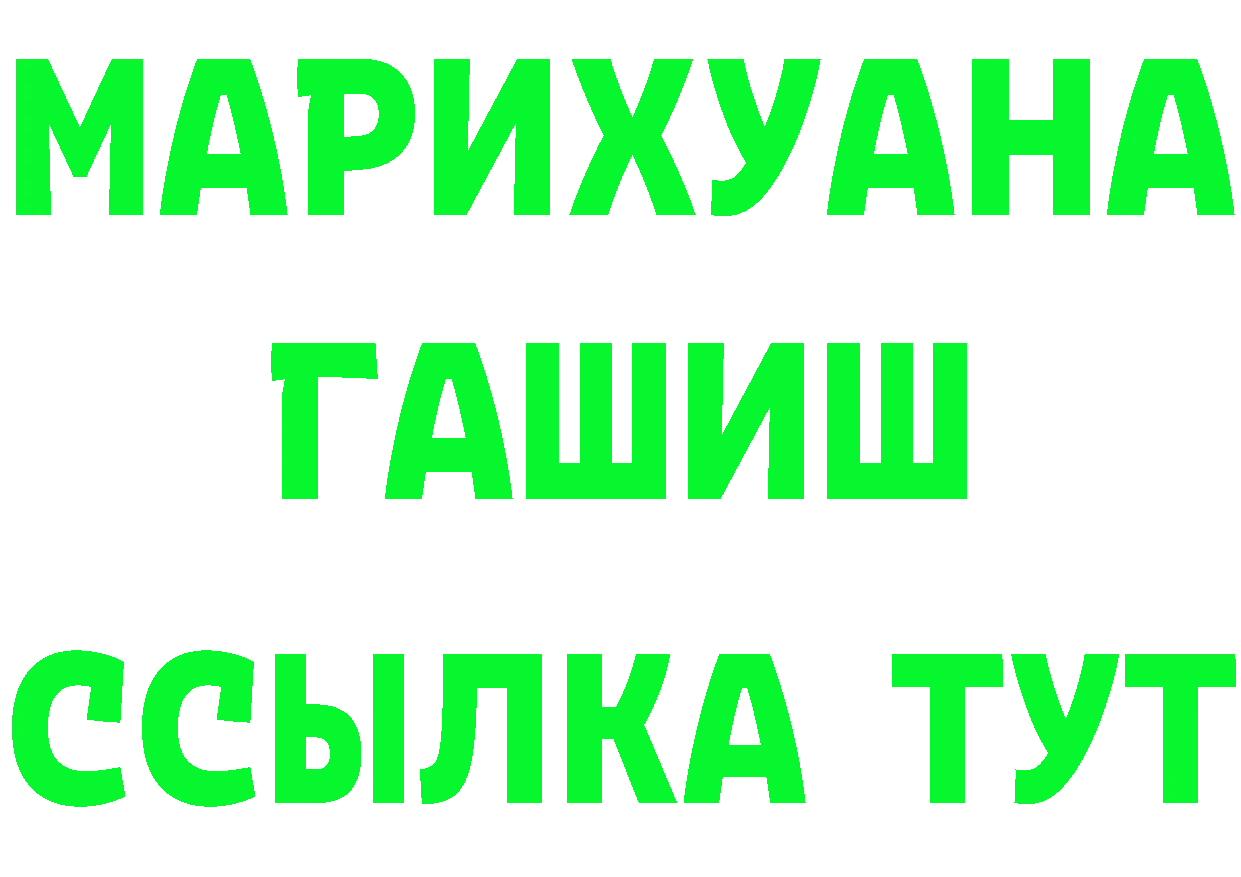 МАРИХУАНА ГАШИШ ССЫЛКА ТУТ